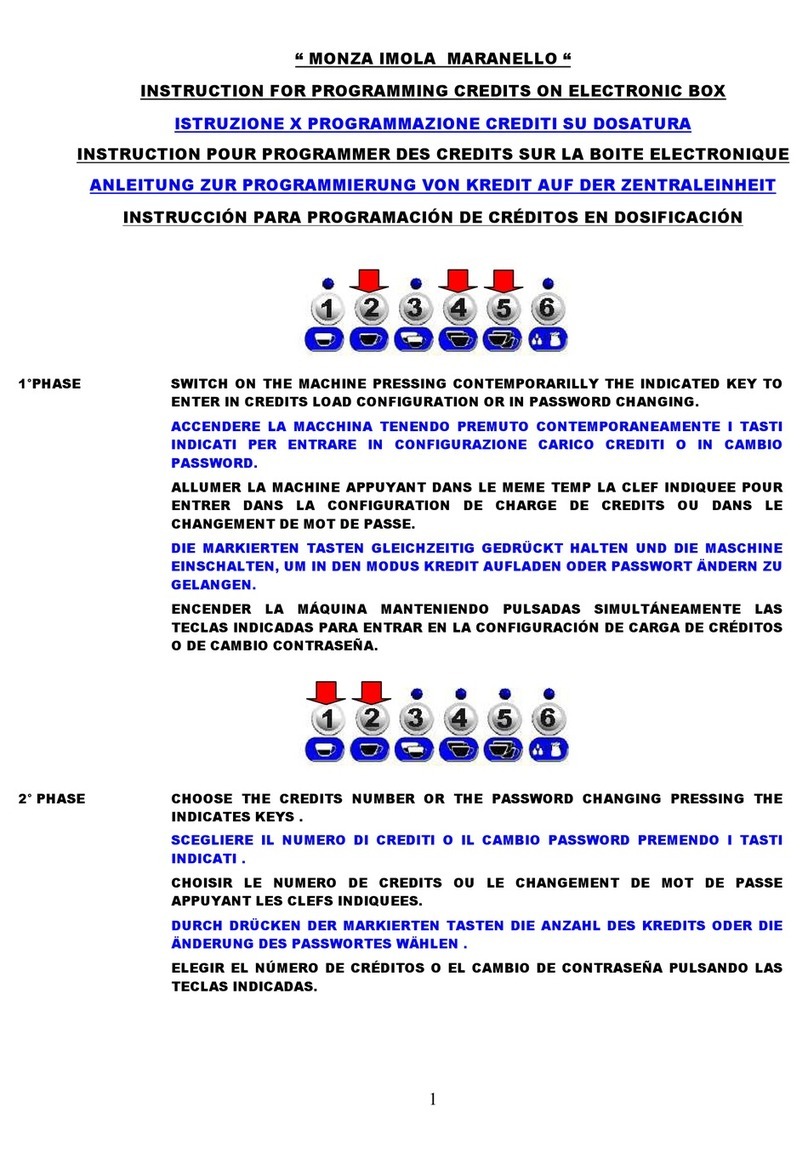 “ MONZA IMOLA MARANELLO “

INSTRUCTION FOR PROGRAMMING CREDITS ON ELECTRONIC BOX

ISTRUZIONE X PROGRAMMAZIONE CREDITI SU DOSATURA

INSTRUCTION POUR PROGRAMMER DES CREDITS SUR LA BOITE ELECTRONIQUE

ANLEITUNG ZUR PROGRAMMIERUNG VON KREDIT AUF DER ZENTRALEINHEIT

INSTRUCCIÓN PARA PROGRAMACIÓN DE CRÉDITOS EN DOSIFICACIÓN

1 2 3 4 5 6

1°PHASE

SWITCH ON THE MACHINE PRESSING CONTEMPORARILLY THE INDICATED KEY TO ENTER IN CREDITS LOAD CONFIGURATION OR IN PASSWORD CHANGING.

ACCENDERE LA MACCHINA TENENDO PREMUTO CONTEMPORANEAMENTE I TASTI INDICATI PER ENTRARE IN CONFIGURAZIONE CARICO CREDITI O IN CAMBIO PASSWORD.

ALLUMER LA MACHINE APPUYANT DANS LE MEME TEMP LA CLEF INDIQUEE POUR ENTRER DANS LA CONFIGURATION DE CHARGE DE CREDITS OU DANS LE CHANGEMENT DE MOT DE PASSE.

DIE MARKIERTEN TASTEN GLEICHZEITIG GEDRÜCKT HALTEN UND DIE MASCHINE EINSCHALTEN, UM IN DEN MODUS KREDIT AUFLADEN ODER PASSWORT ÄNDERN ZU GELANGEN.

ENCENDER LA MÁQUINA MANTENIENDO PULSADAS SIMULTÁNEAMENTE LAS TECLAS INDICADAS PARA ENTRAR EN LA CONFIGURACIÓN DE CARGA DE CRÉDITOS O DE CAMBIO CONTRASEÑA.

1 2 3 4 5 6

2° PHASE

CHOOSE THE CREDITS NUMBER OR THE PASSWORD CHANGING PRESSING THE INDICATES KEYS .

SCEGLIERE IL NUMERO DI CREDITI O IL CAMBIO PASSWORD PREMENDO I TASTI INDICATI .

CHOISIR LE NUMERO DE CREDITS OU LE CHANGEMENT DE MOT DE PASSE APPUYANT LES CLEFS INDIQUEES.

DURCH DRÜCKEN DER MARKIERTEN TASTEN DIE ANZAHL DES KREDITS ODER DIE ÄNDERUNG DES PASSWORTES WÄHLEN .

ELEGIR EL NÚMERO DE CRÉDITOS O EL CAMBIO DE CONTRASEÑA PULSANDO LAS TECLAS INDICADAS.

1